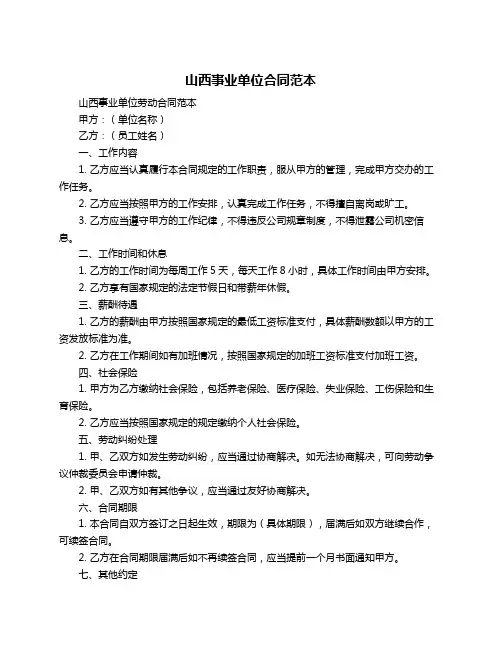 山西事业单位合同范本

山西事业单位劳动合同范本

甲方：（单位名称）

乙方：（员工姓名）

一、工作内容

1. 乙方应当认真履行本合同规定的工作职责，服从甲方的管理，完成甲方交办的工作任务。

2. 乙方应当按照甲方的工作安排，认真完成工作任务，不得擅自离岗或旷工。

3. 乙方应当遵守甲方的工作纪律，不得违反公司规章制度，不得泄露公司机密信息。

二、工作时间和休息

1. 乙方的工作时间为每周工作 5 天，每天工作 8 小时，具体工作时间由甲方安排。

2. 乙方享有国家规定的法定节假日和带薪年休假。

三、薪酬待遇

1. 乙方的薪酬由甲方按照国家规定的最低工资标准支付，具体薪酬数额以甲方的工资发放标准为准。

2. 乙方在工作期间如有加班情况，按照国家规定的加班工资标准支付加班工资。

四、社会保险

1. 甲方为乙方缴纳社会保险，包括养老保险、医疗保险、失业保险、工伤保险和生育保险。

2. 乙方应当按照国家规定的规定缴纳个人社会保险。

五、劳动纠纷处理

1. 甲、乙双方如发生劳动纠纷，应当通过协商解决。如无法协商解决，可向劳动争议仲裁委员会申请仲裁。

2. 甲、乙双方如有其他争议，应当通过友好协商解决。

六、合同期限

1. 本合同自双方签订之日起生效，期限为（具体期限），届满后如双方继续合作，可续签合同。

2. 乙方在合同期限届满后如不再续签合同，应当提前一个月书面通知甲方。

七、其他约定